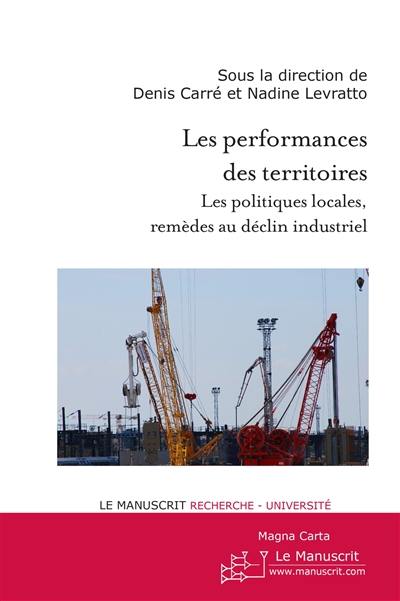 Sous la direction de
Denis Carré et Nadine Levratto

Les performances des territoires

Les politiques locales, remèdes au déclin industriel

LE MANUSCRIT RECHERCHE - UNIVERSITÉ

Magna Carta

Le Manuscrit
www.manuscrit.com